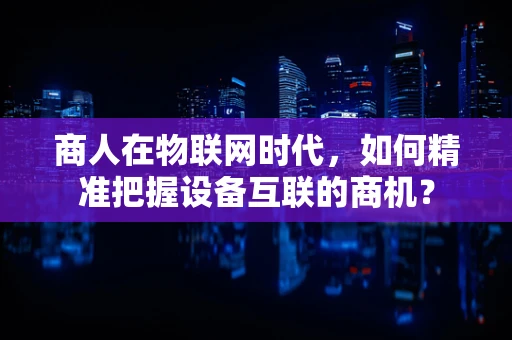 商人在物联网时代，如何精准把握设备互联的商机？